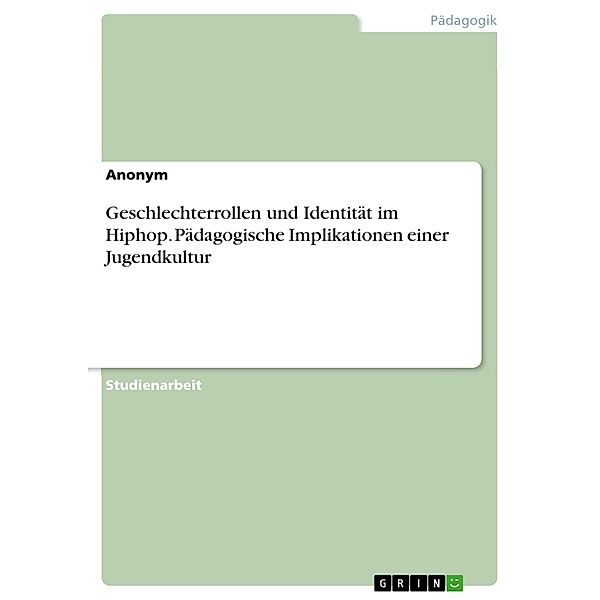 Pädagogik

Anonym

Geschlechterrollen und Identität im Hiphop. Pädagogische Implikationen einer Jugendkultur

Studienarbeit

GRIN